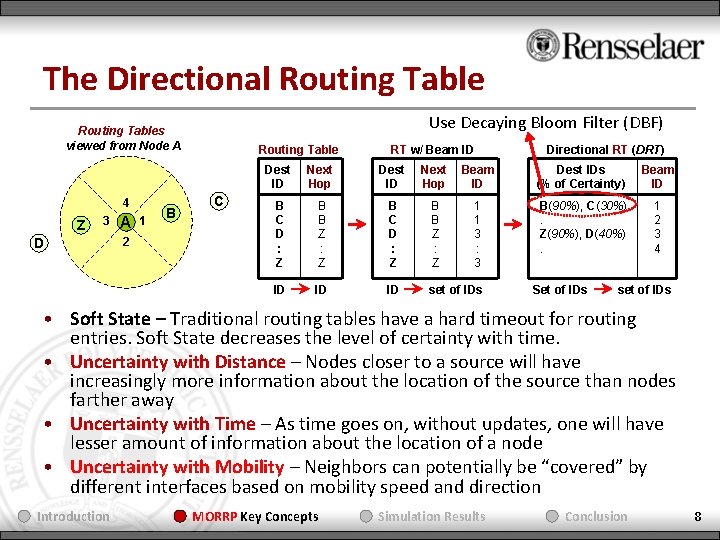 Rensselaer

The Directional Routing Table

Routing Tables
viewed from Node A

4
3 A 1
2
Z
B
C
D

Use Decaying Bloom Filter (DBF)

Routing Table

| Dest ID | Next Hop |
|---|---|
| B | B |
| C | B |
| D | Z |
| : | : |
| Z | Z |

ID → ID

RT w/ Beam ID

| Dest ID | Next Hop | Beam ID |
|---|---|---|
| B | B | 1 |
| C | B | 1 |
| D | Z | 3 |
| : | : | : |
| Z | Z | 3 |

ID → set of IDs

Directional RT (DRT)

| Dest IDs (% of Certainty) | Beam ID |
|---|---|
| B(90%), C(30%) | 1 |
| . | 2 |
| Z(90%), D(40%) | 3 |
| . | 4 |

Set of IDs → set of IDs

• Soft State – Traditional routing tables have a hard timeout for routing entries. Soft State decreases the level of certainty with time.
• Uncertainty with Distance – Nodes closer to a source will have increasingly more information about the location of the source than nodes farther away
• Uncertainty with Time – As time goes on, without updates, one will have lesser amount of information about the location of a node
• Uncertainty with Mobility – Neighbors can potentially be "covered" by different interfaces based on mobility speed and direction

Introduction MORRP Key Concepts Simulation Results Conclusion 8

RENSSELAER